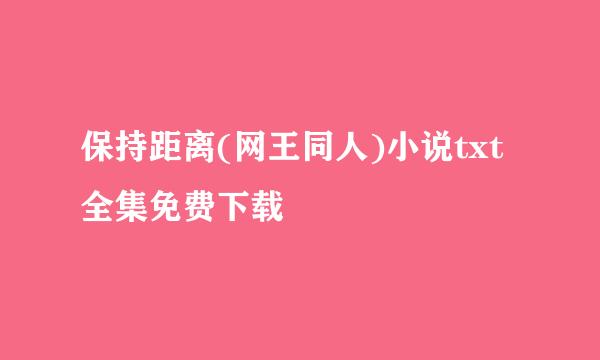 保持距离(网王同人)小说txt全集免费下载